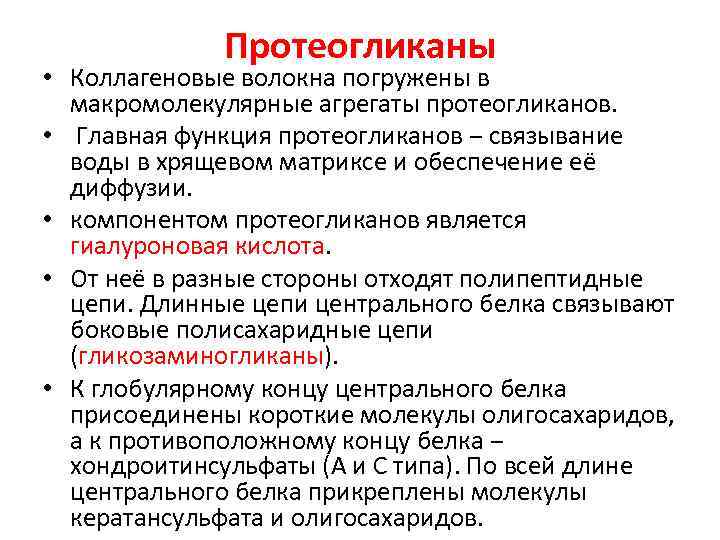 Протеогликаны

• Коллагеновые волокна погружены в макромолекулярные агрегаты протеогликанов.

• Главная функция протеогликанов – связывание воды в хрящевом матриксе и обеспечение её диффузии.

• компонентом протеогликанов является гиалуроновая кислота.

• От неё в разные стороны отходят полипептидные цепи. Длинные цепи центрального белка связывают боковые полисахаридные цепи (гликозаминогликаны).

• К глобулярному концу центрального белка присоединены короткие молекулы олигосахаридов, а к противоположному концу белка – хондроитинсульфаты (А и С типа). По всей длине центрального белка прикреплены молекулы кератансульфата и олигосахаридов.